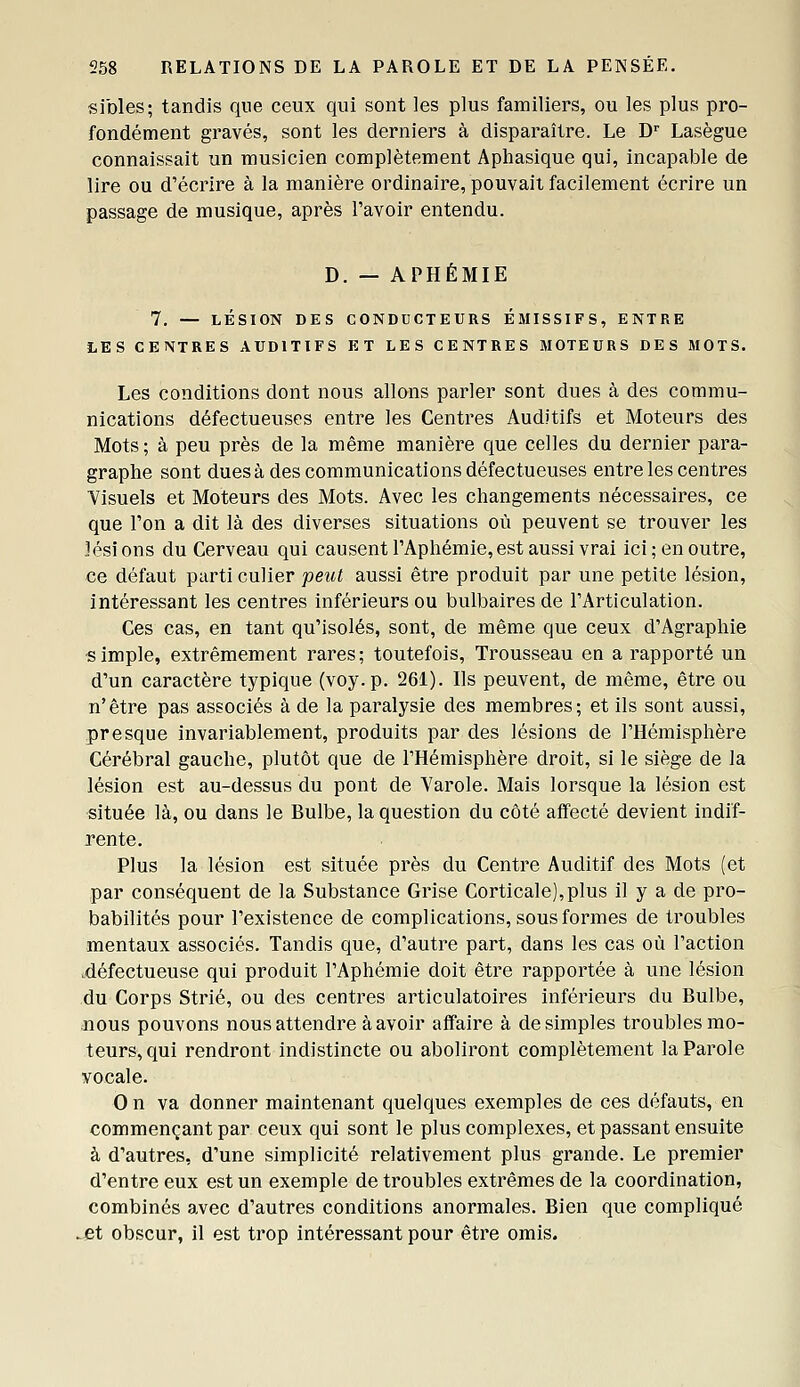 258 RELATIONS DE LA PAROLE ET DE LA PENSÉE.

sibles; tandis que ceux qui sont les plus familiers, ou les plus profondément gravés, sont les derniers à disparaître. Le Dr Lasègue connaissait un musicien complètement Aphasique qui, incapable de lire ou d'écrire à la manière ordinaire, pouvait facilement écrire un passage de musique, après l'avoir entendu.

D. — APHÉMIE

7. — LÉSION DES CONDUCTEURS ÉMISSIFS, ENTRE LES CENTRES AUDITIFS ET LES CENTRES MOTEURS DES MOTS.

Les conditions dont nous allons parler sont dues à des communications défectueuses entre les Centres Auditifs et Moteurs des Mots; à peu près de la même manière que celles du dernier paragraphe sont dues à des communications défectueuses entre les centres Visuels et Moteurs des Mots. Avec les changements nécessaires, ce que l'on a dit là des diverses situations où peuvent se trouver les lésions du Cerveau qui causent l'Aphémie, est aussi vrai ici; en outre, ce défaut particulier peut aussi être produit par une petite lésion, intéressant les centres inférieurs ou bulbaires de l'Articulation.

Ces cas, en tant qu'isolés, sont, de même que ceux d'Agraphie simple, extrêmement rares; toutefois, Trousseau en a rapporté un d'un caractère typique (voy. p. 261). Ils peuvent, de même, être ou n'être pas associés à de la paralysie des membres; et ils sont aussi, presque invariablement, produits par des lésions de l'Hémisphère Cérébral gauche, plutôt que de l'Hémisphère droit, si le siège de la lésion est au-dessus du pont de Varole. Mais lorsque la lésion est située là, ou dans le Bulbe, la question du côté affecté devient indifrente.

Plus la lésion est située près du Centre Auditif des Mots (et par conséquent de la Substance Grise Corticale), plus il y a de probabilités pour l'existence de complications, sous formes de troubles mentaux associés. Tandis que, d'autre part, dans les cas où l'action défectueuse qui produit l'Aphémie doit être rapportée à une lésion du Corps Strié, ou des centres articulatoires inférieurs du Bulbe, nous pouvons nous attendre à avoir affaire à de simples troubles moteurs, qui rendront indistincte ou aboliront complètement la Parole vocale.

On va donner maintenant quelques exemples de ces défauts, en commençant par ceux qui sont le plus complexes, et passant ensuite à d'autres, d'une simplicité relativement plus grande. Le premier d'entre eux est un exemple de troubles extrêmes de la coordination, combinés avec d'autres conditions anormales. Bien que compliqué et obscur, il est trop intéressant pour être omis.